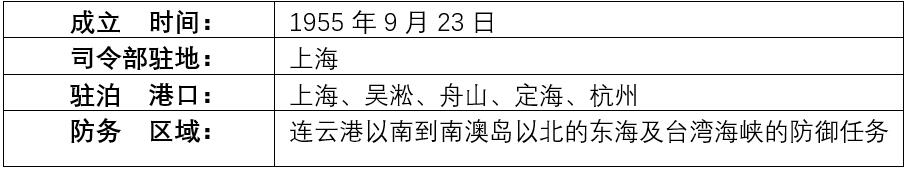 | 成立　时间： | 1955 年 9 月 23 日 |
|---|---|
| 司令部驻地： | 上海 |
| 驻泊　港口： | 上海、吴淞、舟山、定海、杭州 |
| 防务　区域： | 连云港以南到南澳岛以北的东海及台湾海峡的防御任务 |